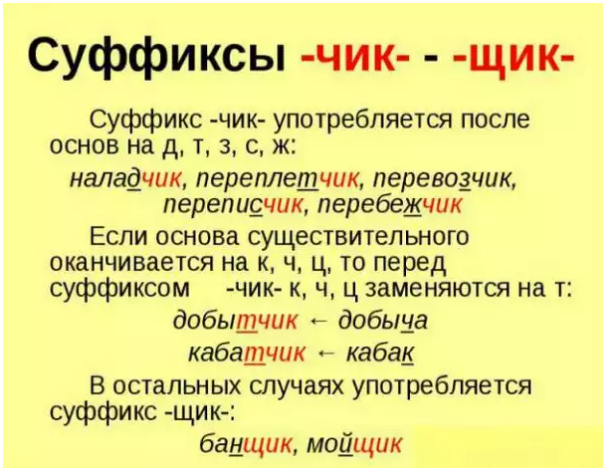 Суффиксы -чик- - -щик-

Суффикс -чик- употребляется после основ на д, т, з, с, ж:

наладчик, переплетчик, перевозчик, переписчик, перебежчик

Если основа существительного оканчивается на к, ч, ц, то перед суффиксом -чик- к, ч, ц заменяются на т:

добытчик ← добыча

кабатчик ← кабак

В остальных случаях употребляется суффикс -щик-:

банщик, мойщик